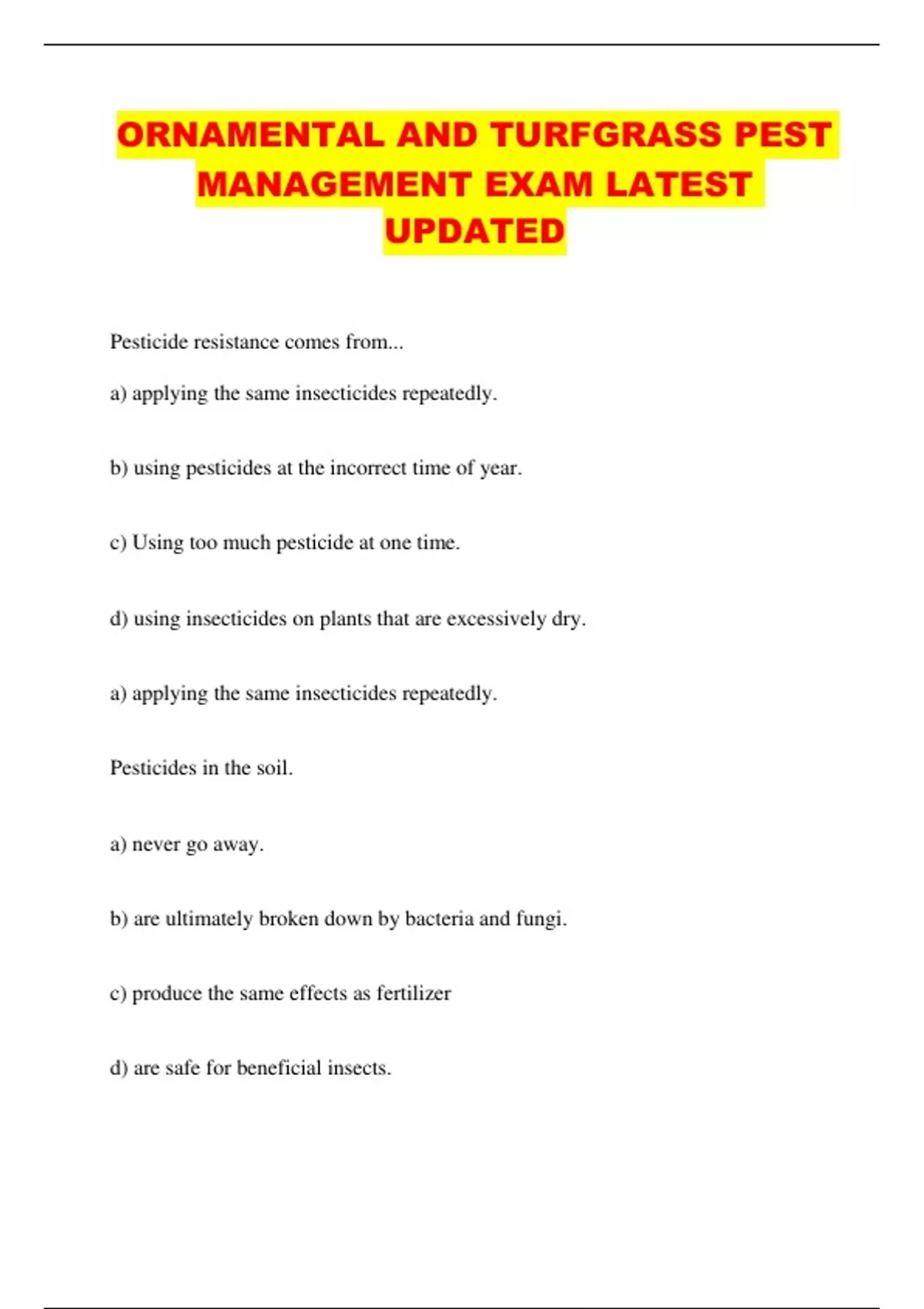 ORNAMENTAL AND TURFGRASS PEST MANAGEMENT EXAM LATEST UPDATED

Pesticide resistance comes from...

a) applying the same insecticides repeatedly.

b) using pesticides at the incorrect time of year.

c) Using too much pesticide at one time.

d) using insecticides on plants that are excessively dry.

a) applying the same insecticides repeatedly.

Pesticides in the soil.

a) never go away.

b) are ultimately broken down by bacteria and fungi.

c) produce the same effects as fertilizer

d) are safe for beneficial insects.